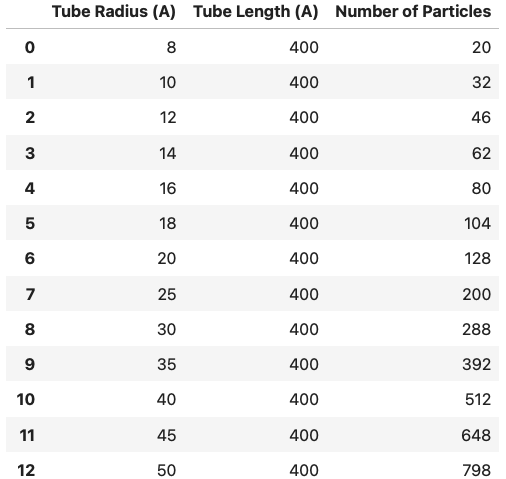 | | Tube Radius (A) | Tube Length (A) | Number of Particles |
|---|---|---|---|
| 0 | 8 | 400 | 20 |
| 1 | 10 | 400 | 32 |
| 2 | 12 | 400 | 46 |
| 3 | 14 | 400 | 62 |
| 4 | 16 | 400 | 80 |
| 5 | 18 | 400 | 104 |
| 6 | 20 | 400 | 128 |
| 7 | 25 | 400 | 200 |
| 8 | 30 | 400 | 288 |
| 9 | 35 | 400 | 392 |
| 10 | 40 | 400 | 512 |
| 11 | 45 | 400 | 648 |
| 12 | 50 | 400 | 798 |